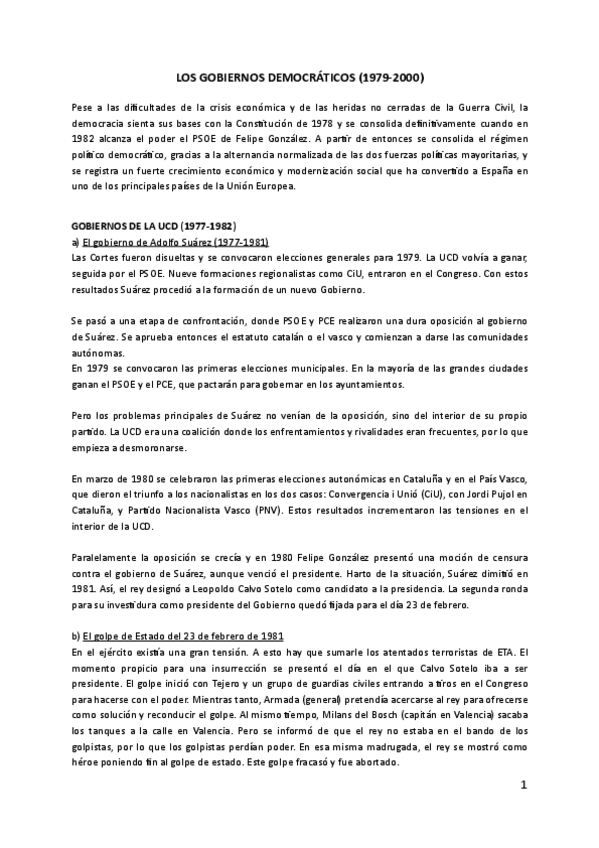 LOS GOBIERNOS DEMOCRÁTICOS (1979-2000)

Pese a las dificultades de la crisis económica y de las heridas no cerradas de la Guerra Civil, la democracia sienta sus bases con la Constitución de 1978 y se consolida definitivamente cuando en 1982 alcanza el poder el PSOE de Felipe González. A partir de entonces se consolida el régimen político democrático, gracias a la alternancia normalizada de las dos fuerzas políticas mayoritarias, y se registra un fuerte crecimiento económico y modernización social que ha convertido a España en uno de los principales países de la Unión Europea.

GOBIERNOS DE LA UCD (1977-1982)
a) El gobierno de Adolfo Suárez (1977-1981)
Las Cortes fueron disueltas y se convocaron elecciones generales para 1979. La UCD volvía a ganar, seguida por el PSOE. Nueve formaciones regionalistas como CiU, entraron en el Congreso. Con estos resultados Suárez procedió a la formación de un nuevo Gobierno.

Se pasó a una etapa de confrontación, donde PSOE y PCE realizaron una dura oposición al gobierno de Suárez. Se aprueba entonces el estatuto catalán o el vasco y comienzan a darse las comunidades autónomas.
En 1979 se convocaron las primeras elecciones municipales. En la mayoría de las grandes ciudades ganan el PSOE y el PCE, que pactarán para gobernar en los ayuntamientos.

Pero los problemas principales de Suárez no venían de la oposición, sino del interior de su propio partido. La UCD era una coalición donde los enfrentamientos y rivalidades eran frecuentes, por lo que empieza a desmoronarse.

En marzo de 1980 se celebraron las primeras elecciones autonómicas en Cataluña y en el País Vasco, que dieron el triunfo a los nacionalistas en los dos casos: Convergencia i Unió (CiU), con Jordi Pujol en Cataluña, y Partido Nacionalista Vasco (PNV). Estos resultados incrementaron las tensiones en el interior de la UCD.

Paralelamente la oposición se crecía y en 1980 Felipe González presentó una moción de censura contra el gobierno de Suárez, aunque venció el presidente. Harto de la situación, Suárez dimitió en 1981. Así, el rey designó a Leopoldo Calvo Sotelo como candidato a la presidencia. La segunda ronda para su investidura como presidente del Gobierno quedó fijada para el día 23 de febrero.

b) El golpe de Estado del 23 de febrero de 1981
En el ejército existía una gran tensión. A esto hay que sumarle los atentados terroristas de ETA. El momento propicio para una insurrección se presentó el día en el que Calvo Sotelo iba a ser presidente. El golpe inició con Tejero y un grupo de guardias civiles entrando a tiros en el Congreso para hacerse con el poder. Mientras tanto, Armada (general) pretendía acercarse al rey para ofrecerse como solución y reconducir el golpe. Al mismo tiempo, Milans del Bosch (capitán en Valencia) sacaba los tanques a la calle en Valencia. Pero se informó de que el rey no estaba en el bando de los golpistas, por lo que los golpistas perdían poder. En esa misma madrugada, el rey se mostró como héroe poniendo fin al golpe de estado. Este golpe fracasó y fue abortado.

1